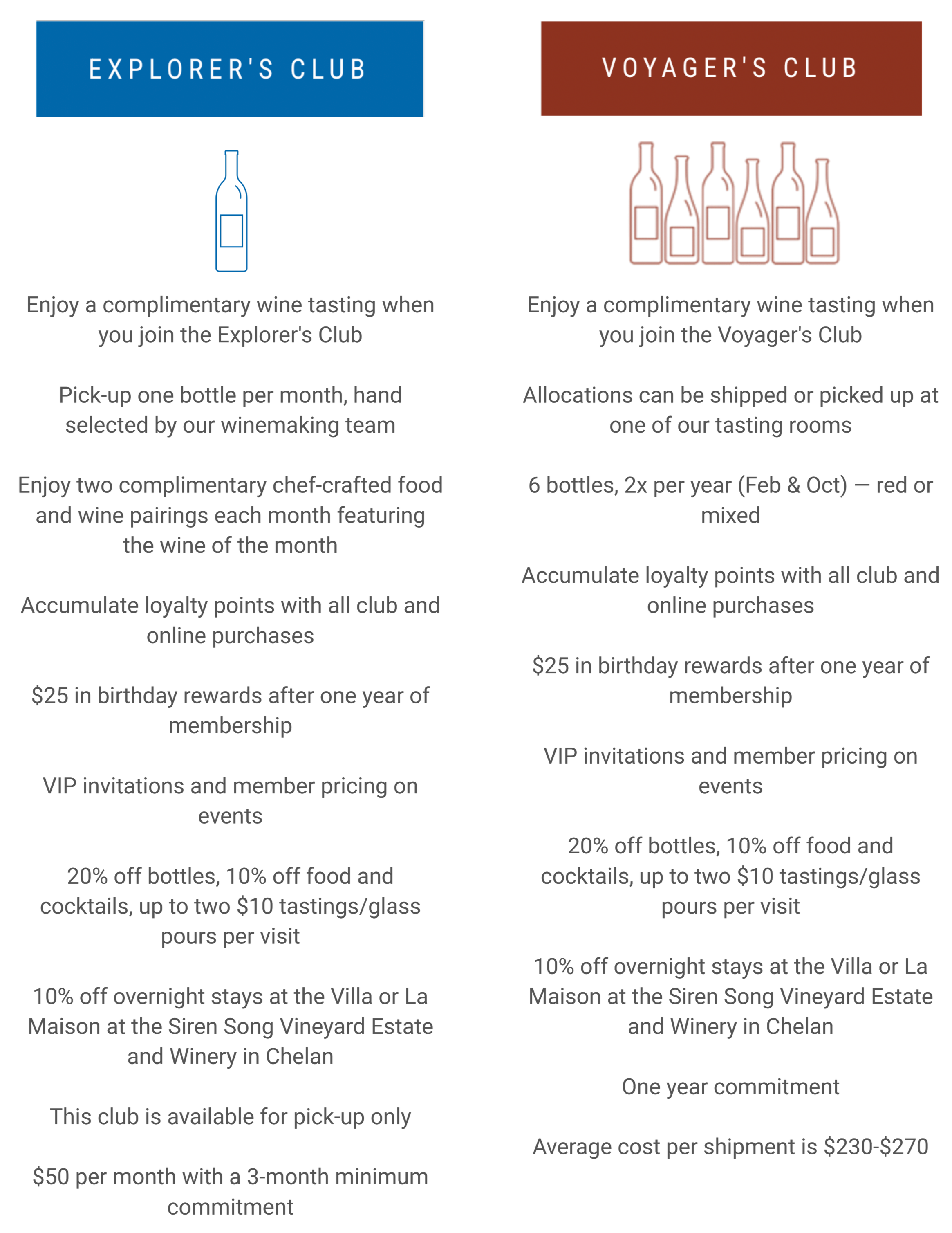 EXPLORER'S CLUB

Enjoy a complimentary wine tasting when you join the Explorer's Club

Pick-up one bottle per month, hand selected by our winemaking team

Enjoy two complimentary chef-crafted food and wine pairings each month featuring the wine of the month

Accumulate loyalty points with all club and online purchases

\$25 in birthday rewards after one year of membership

VIP invitations and member pricing on events

20% off bottles, 10% off food and cocktails, up to two \$10 tastings/glass pours per visit

10% off overnight stays at the Villa or La Maison at the Siren Song Vineyard Estate and Winery in Chelan

This club is available for pick-up only

\$50 per month with a 3-month minimum commitment

VOYAGER'S CLUB

Enjoy a complimentary wine tasting when you join the Voyager's Club

Allocations can be shipped or picked up at one of our tasting rooms

6 bottles, 2x per year (Feb & Oct) — red or mixed

Accumulate loyalty points with all club and online purchases

\$25 in birthday rewards after one year of membership

VIP invitations and member pricing on events

20% off bottles, 10% off food and cocktails, up to two \$10 tastings/glass pours per visit

10% off overnight stays at the Villa or La Maison at the Siren Song Vineyard Estate and Winery in Chelan

One year commitment

Average cost per shipment is \$230-\$270